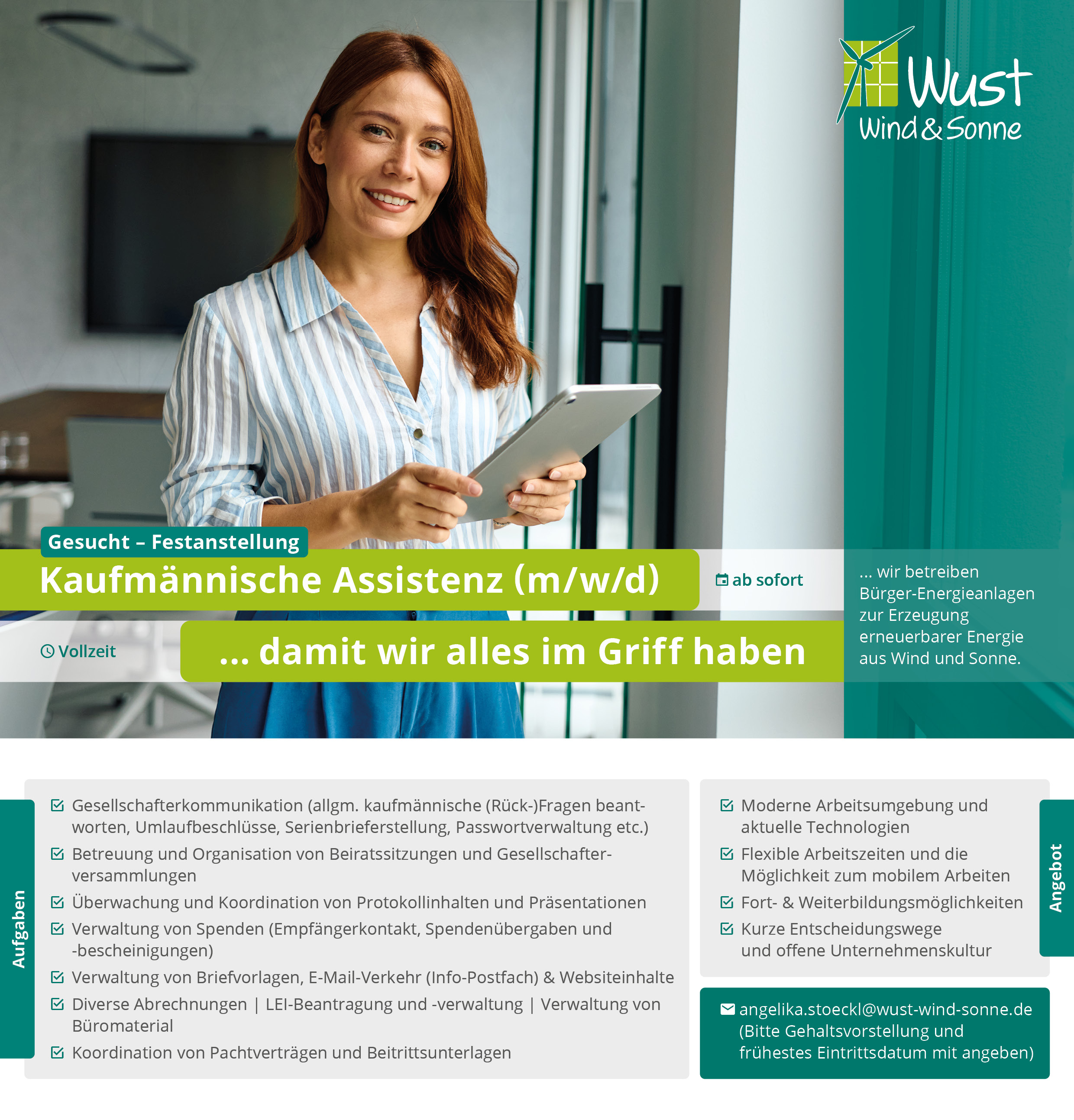 Wust
Wind & Sonne

Gesucht – Festanstellung

Kaufmännische Assistenz (m/w/d)

ab sofort

Vollzeit

... damit wir alles im Griff haben

... wir betreiben Bürger-Energieanlagen zur Erzeugung erneuerbarer Energie aus Wind und Sonne.

Aufgaben

☑ Gesellschafterkommunikation (allgm. kaufmännische (Rück-)Fragen beantworten, Umlaufbeschlüsse, Serienbrieferstellung, Passwortverwaltung etc.)
☑ Betreuung und Organisation von Beiratssitzungen und Gesellschafterversammlungen
☑ Überwachung und Koordination von Protokollinhalten und Präsentationen
☑ Verwaltung von Spenden (Empfängerkontakt, Spendenübergaben und -bescheinigungen)
☑ Verwaltung von Briefvorlagen, E-Mail-Verkehr (Info-Postfach) & Websiteinhalte
☑ Diverse Abrechnungen | LEI-Beantragung und -verwaltung | Verwaltung von Büromaterial
☑ Koordination von Pachtverträgen und Beitrittsunterlagen

☑ Moderne Arbeitsumgebung und aktuelle Technologien
☑ Flexible Arbeitszeiten und die Möglichkeit zum mobilem Arbeiten
☑ Fort- & Weiterbildungsmöglichkeiten
☑ Kurze Entscheidungswege und offene Unternehmenskultur

Angebot

angelika.stoeckl@wust-wind-sonne.de
(Bitte Gehaltsvorstellung und frühestes Eintrittsdatum mit angeben)